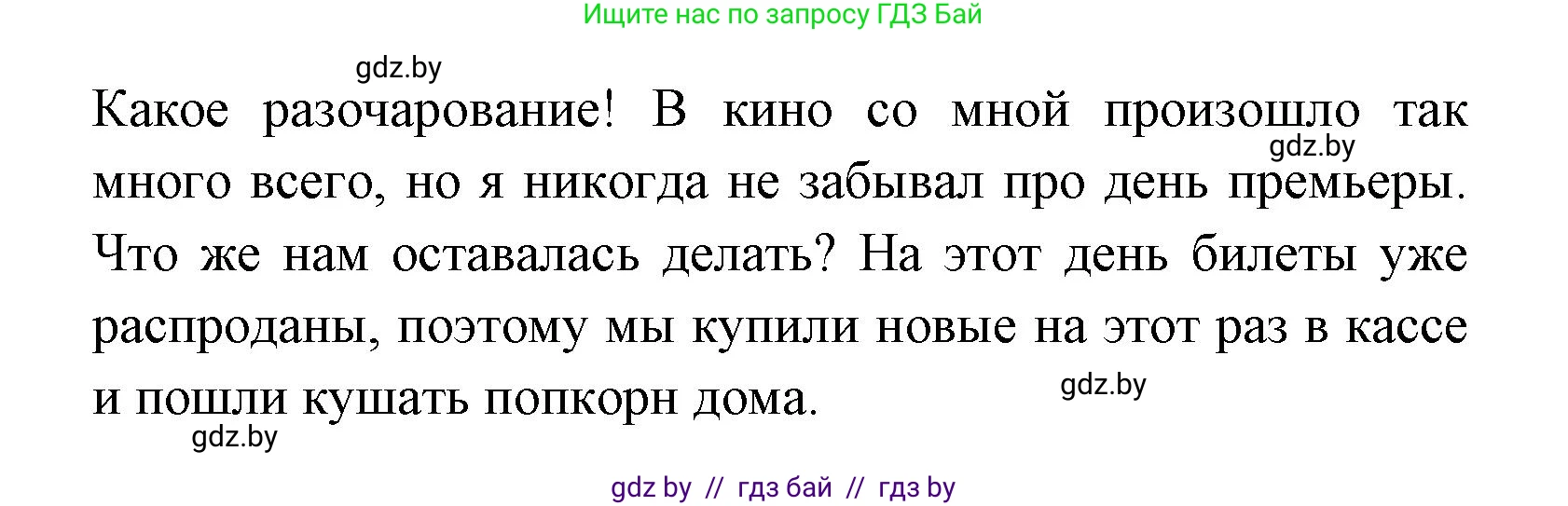 Ищите нас по запросу ГДЗ Бай

gdz.by

Какое разочарование! В кино со мной произошло так много всего, но я никогда не забывал про день премьеры. Что же нам оставалась делать? На этот день билеты уже распроданы, поэтому мы купили новые на этот раз в кассе и пошли кушать попкорн дома.

gdz.by

gdz.by

gdz.by

gdz by // гдз бай // гдз by